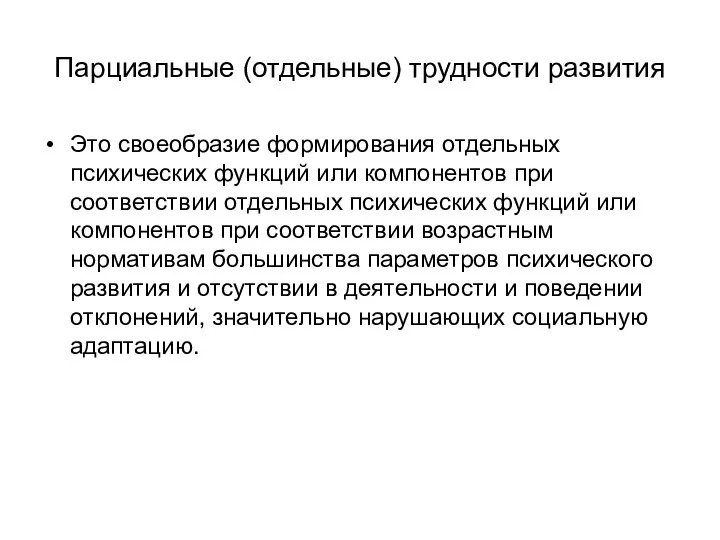 Парциальные (отдельные) трудности развития

• Это своеобразие формирования отдельных психических функций или компонентов при соответствии отдельных психических функций или компонентов при соответствии возрастным нормативам большинства параметров психического развития и отсутствии в деятельности и поведении отклонений, значительно нарушающих социальную адаптацию.